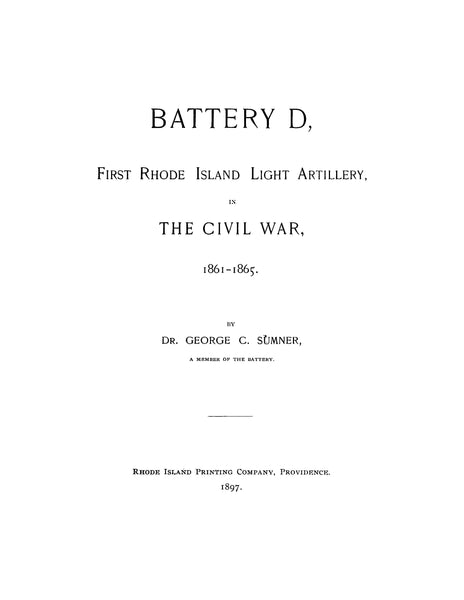 BATTERY D,

FIRST RHODE ISLAND LIGHT ARTILLERY,

IN

THE CIVIL WAR,

1861-1865.

BY

DR. GEORGE C. SUMNER,

A MEMBER OF THE BATTERY.

RHODE ISLAND PRINTING COMPANY, PROVIDENCE.
1897.